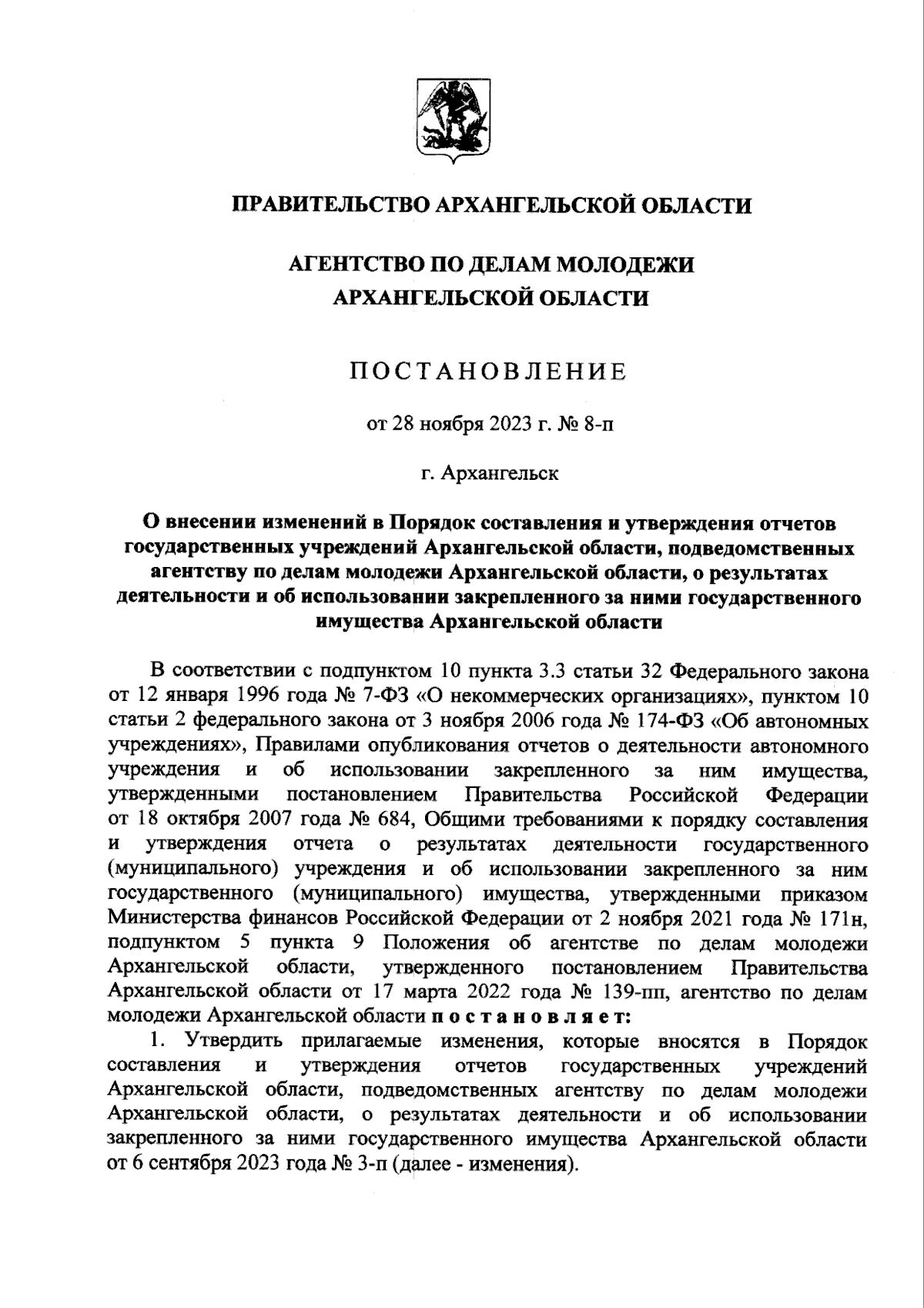 ПРАВИТЕЛЬСТВО АРХАНГЕЛЬСКОЙ ОБЛАСТИ

АГЕНТСТВО ПО ДЕЛАМ МОЛОДЕЖИ АРХАНГЕЛЬСКОЙ ОБЛАСТИ

ПОСТАНОВЛЕНИЕ

от 28 ноября 2023 г. № 8-п

г. Архангельск

О внесении изменений в Порядок составления и утверждения отчетов государственных учреждений Архангельской области, подведомственных агентству по делам молодежи Архангельской области, о результатах деятельности и об использовании закрепленного за ними государственного имущества Архангельской области

В соответствии с подпунктом 10 пункта 3.3 статьи 32 Федерального закона от 12 января 1996 года № 7-ФЗ «О некоммерческих организациях», пунктом 10 статьи 2 федерального закона от 3 ноября 2006 года № 174-ФЗ «Об автономных учреждениях», Правилами опубликования отчетов о деятельности автономного учреждения и об использовании закрепленного за ним имущества, утвержденными постановлением Правительства Российской Федерации от 18 октября 2007 года № 684, Общими требованиями к порядку составления и утверждения отчета о результатах деятельности государственного (муниципального) учреждения и об использовании закрепленного за ним государственного (муниципального) имущества, утвержденными приказом Министерства финансов Российской Федерации от 2 ноября 2021 года № 171н, подпунктом 5 пункта 9 Положения об агентстве по делам молодежи Архангельской области, утвержденного постановлением Правительства Архангельской области от 17 марта 2022 года № 139-пп, агентство по делам молодежи Архангельской области постановляет:

1. Утвердить прилагаемые изменения, которые вносятся в Порядок составления и утверждения отчетов государственных учреждений Архангельской области, подведомственных агентству по делам молодежи Архангельской области, о результатах деятельности и об использовании закрепленного за ними государственного имущества Архангельской области от 6 сентября 2023 года № 3-п (далее - изменения).